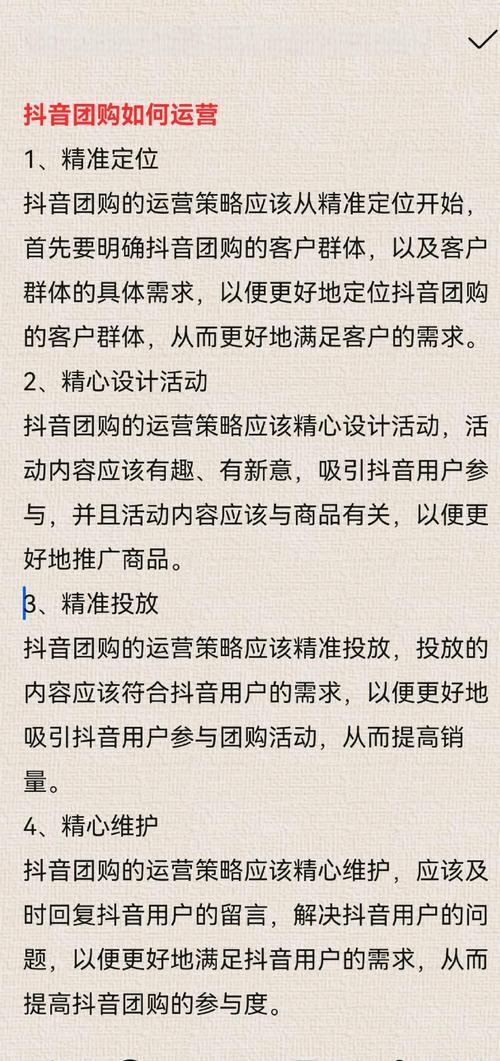 抖音团购如何运营
1、精准定位
抖音团购的运营策略应该从精准定位开始，首先要明确抖音团购的客户群体，以及客户群体的具体需求，以便更好地定位抖音团购的客户群体，从而更好地满足客户的需求。
2、精心设计活动
抖音团购的运营策略应该精心设计活动，活动内容应该有趣、有新意，吸引抖音用户参与，并且活动内容应该与商品有关，以便更好地推广商品。
3、精准投放
抖音团购的运营策略应该精准投放，投放的内容应该符合抖音用户的需求，以便更好地吸引抖音用户参与团购活动，从而提高销量。
4、精心维护
抖音团购的运营策略应该精心维护，应该及时回复抖音用户的留言，解决抖音用户的问题，以便更好地满足抖音用户的需求，从而提高抖音团购的参与度。